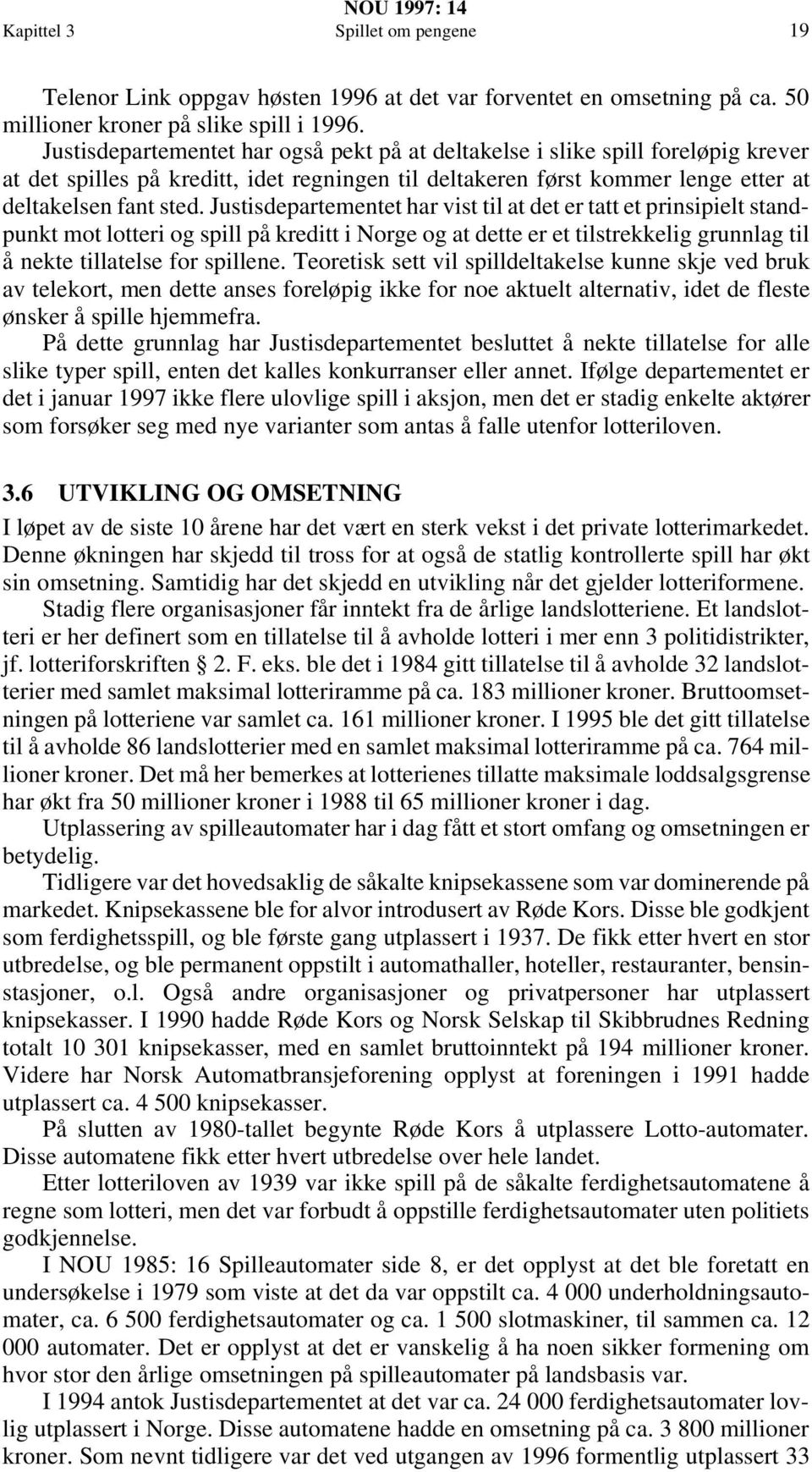 NOU 1997: 14
Kapittel 3 Spillet om pengene 19

Telenor Link oppgav høsten 1996 at det var forventet en omsetning på ca. 50 millioner kroner på slike spill i 1996.

Justisdepartementet har også pekt på at deltakelse i slike spill foreløpig krever at det spilles på kreditt, idet regningen til deltakeren først kommer lenge etter at deltakelsen fant sted. Justisdepartementet har vist til at det er tatt et prinsipielt standpunkt mot lotteri og spill på kreditt i Norge og at dette er et tilstrekkelig grunnlag til å nekte tillatelse for spillene. Teoretisk sett vil spilldeltakelse kunne skje ved bruk av telekort, men dette anses foreløpig ikke for noe aktuelt alternativ, idet de fleste ønsker å spille hjemmefra.

På dette grunnlag har Justisdepartementet besluttet å nekte tillatelse for alle slike typer spill, enten det kalles konkurranser eller annet. Ifølge departementet er det i januar 1997 ikke flere ulovlige spill i aksjon, men det er stadig enkelte aktører som forsøker seg med nye varianter som antas å falle utenfor lotteriloven.

3.6 UTVIKLING OG OMSETNING

I løpet av de siste 10 årene har det vært en sterk vekst i det private lotterimarkedet. Denne økningen har skjedd til tross for at også de statlig kontrollerte spill har økt sin omsetning. Samtidig har det skjedd en utvikling når det gjelder lotteriformene.

Stadig flere organisasjoner får inntekt fra de årlige landslotteriene. Et landslotteri er her definert som en tillatelse til å avholde lotteri i mer enn 3 politidistrikter, jf. lotteriforskriften § 2. F. eks. ble det i 1984 gitt tillatelse til å avholde 32 landslotterier med samlet maksimal lotteriramme på ca. 183 millioner kroner. Bruttoomsetningen på lotteriene var samlet ca. 161 millioner kroner. I 1995 ble det gitt tillatelse til å avholde 86 landslotterier med en samlet maksimal lotteriramme på ca. 764 millioner kroner. Det må her bemerkes at lotterienes tillatte maksimale loddsalgsgrense har økt fra 50 millioner kroner i 1988 til 65 millioner kroner i dag.

Utplassering av spilleautomater har i dag fått et stort omfang og omsetningen er betydelig.

Tidligere var det hovedsaklig de såkalte knipsekassene som var dominerende på markedet. Knipsekassene ble for alvor introdusert av Røde Kors. Disse ble godkjent som ferdighetsspill, og ble første gang utplassert i 1937. De fikk etter hvert en stor utbredelse, og ble permanent oppstilt i automathaller, hoteller, restauranter, bensinstasjoner, o.l. Også andre organisasjoner og privatpersoner har utplassert knipsekasser. I 1990 hadde Røde Kors og Norsk Selskap til Skibbrudnes Redning totalt 10 301 knipsekasser, med en samlet bruttoinntekt på 194 millioner kroner. Videre har Norsk Automatbransjeforening opplyst at foreningen i 1991 hadde utplassert ca. 4 500 knipsekasser.

På slutten av 1980-tallet begynte Røde Kors å utplassere Lotto-automater. Disse automatene fikk etter hvert utbredelse over hele landet.

Etter lotteriloven av 1939 var ikke spill på de såkalte ferdighetsautomatene å regne som lotteri, men det var forbudt å oppstille ferdighetsautomater uten politiets godkjennelse.

I NOU 1985: 16 Spilleautomater side 8, er det opplyst at det ble foretatt en undersøkelse i 1979 som viste at det da var oppstilt ca. 4 000 underholdningsautomater, ca. 6 500 ferdighetsautomater og ca. 1 500 slotmaskiner, til sammen ca. 12 000 automater. Det er opplyst at det er vanskelig å ha noen sikker formening om hvor stor den årlige omsetningen på spilleautomater på landsbasis var.

I 1994 antok Justisdepartementet at det var ca. 24 000 ferdighetsautomater lovlig utplassert i Norge. Disse automatene hadde en omsetning på ca. 3 800 millioner kroner. Som nevnt tidligere var det ved utgangen av 1996 formentlig utplassert 33